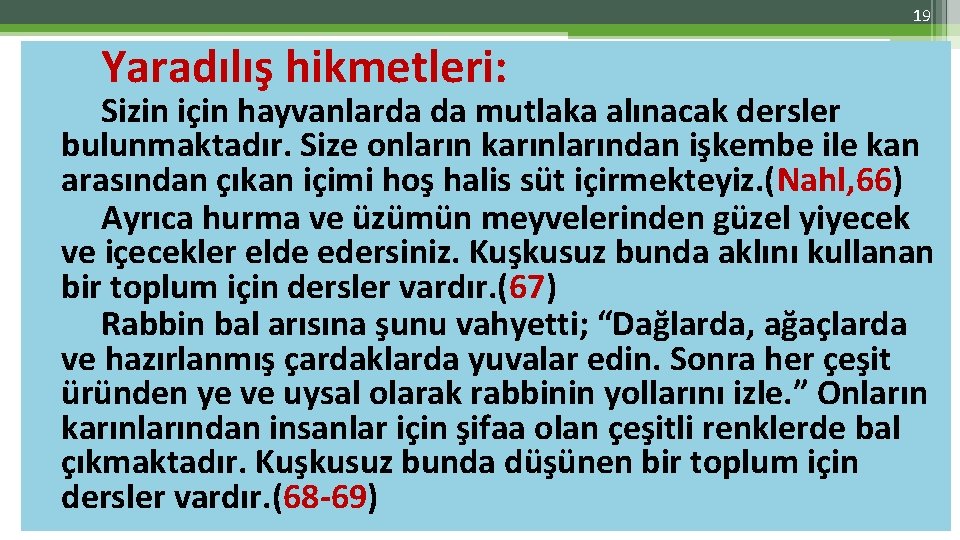 19

Yaradılış hikmetleri:

Sizin için hayvanlarda da mutlaka alınacak dersler bulunmaktadır. Size onların karınlarından işkembe ile kan arasından çıkan içimi hoş halis süt içirmekteyiz.(Nahl, 66)

Ayrıca hurma ve üzümün meyvelerinden güzel yiyecek ve içecekler elde edersiniz. Kuşkusuz bunda aklını kullanan bir toplum için dersler vardır.(67)

Rabbin bal arısına şunu vahyetti; “Dağlarda, ağaçlarda ve hazırlanmış çardaklarda yuvalar edin. Sonra her çeşit üründen ye ve uysal olarak rabbinin yollarını izle.” Onların karınlarından insanlar için şifaa olan çeşitli renklerde bal çıkmaktadır. Kuşkusuz bunda düşünen bir toplum için dersler vardır.(68-69)